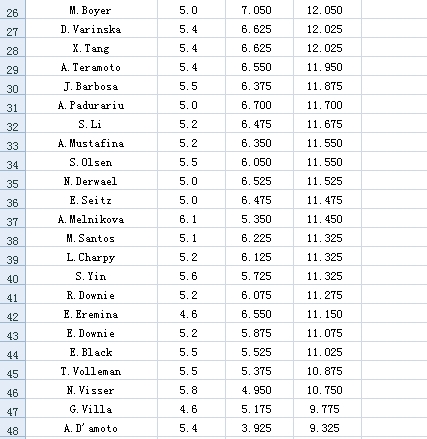 | | | | | |
|---|---|---|---|---|
| 26 | M.Boyer | 5.0 | 7.050 | 12.050 |
| 27 | D.Varinska | 5.4 | 6.625 | 12.025 |
| 28 | X.Tang | 5.4 | 6.625 | 12.025 |
| 29 | A.Teramoto | 5.4 | 6.550 | 11.950 |
| 30 | J.Barbosa | 5.5 | 6.375 | 11.875 |
| 31 | A.Padurariu | 5.0 | 6.700 | 11.700 |
| 32 | S.Li | 5.2 | 6.475 | 11.675 |
| 33 | A.Mustafina | 5.2 | 6.350 | 11.550 |
| 34 | S.Olsen | 5.5 | 6.050 | 11.550 |
| 35 | N.Derwael | 5.0 | 6.525 | 11.525 |
| 36 | E.Seitz | 5.0 | 6.475 | 11.475 |
| 37 | A.Melnikova | 6.1 | 5.350 | 11.450 |
| 38 | M.Santos | 5.1 | 6.225 | 11.325 |
| 39 | L.Charpy | 5.2 | 6.125 | 11.325 |
| 40 | S.Yin | 5.6 | 5.725 | 11.325 |
| 41 | R.Downie | 5.2 | 6.075 | 11.275 |
| 42 | E.Eremina | 4.6 | 6.550 | 11.150 |
| 43 | E.Downie | 5.2 | 5.875 | 11.075 |
| 44 | E.Black | 5.5 | 5.525 | 11.025 |
| 45 | T.Volleman | 5.5 | 5.375 | 10.875 |
| 46 | N.Visser | 5.8 | 4.950 | 10.750 |
| 47 | G.Villa | 4.6 | 5.175 | 9.775 |
| 48 | A.D'amoto | 5.4 | 3.925 | 9.325 |